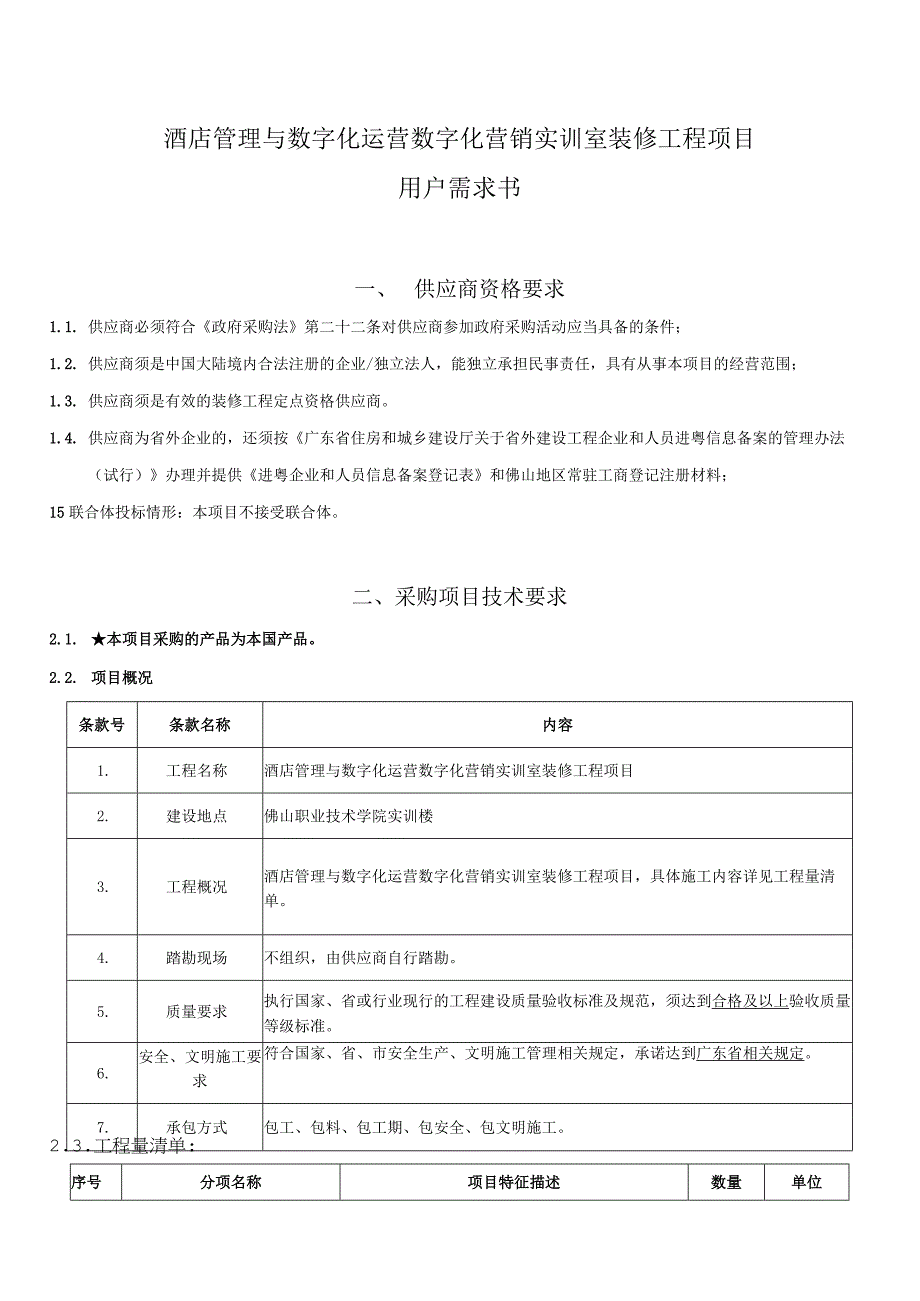 酒店管理与数字化运营数字化营销实训室装修工程项目

用户需求书

一、 供应商资格要求

1.1. 供应商必须符合《政府采购法》第二十二条对供应商参加政府采购活动应当具备的条件；

1.2. 供应商须是中国大陆境内合法注册的企业/独立法人，能独立承担民事责任，具有从事本项目的经营范围；

1.3. 供应商须是有效的装修工程定点资格供应商。

1.4. 供应商为省外企业的，还须按《广东省住房和城乡建设厅关于省外建设工程企业和人员进粤信息备案的管理办法（试行）》办理并提供《进粤企业和人员信息备案登记表》和佛山地区常驻工商登记注册材料；

15 联合体投标情形：本项目不接受联合体。

二、采购项目技术要求

2.1. ★本项目采购的产品为本国产品。

2.2. 项目概况

| 条款号 | 条款名称 | 内容 |
|---|---|---|
| 1. | 工程名称 | 酒店管理与数字化运营数字化营销实训室装修工程项目 |
| 2. | 建设地点 | 佛山职业技术学院实训楼 |
| 3. | 工程概况 | 酒店管理与数字化运营数字化营销实训室装修工程项目，具体施工内容详见工程量清单。 |
| 4. | 踏勘现场 | 不组织，由供应商自行踏勘。 |
| 5. | 质量要求 | 执行国家、省或行业现行的工程建设质量验收标准及规范，须达到合格及以上验收质量等级标准。 |
| 6. | 安全、文明施工要求 | 符合国家、省、市安全生产、文明施工管理相关规定，承诺达到广东省相关规定。 |
| 7. | 承包方式 | 包工、包料、包工期、包安全、包文明施工。 |

2.3. 工程量清单：

| 序号 | 分项名称 | 项目特征描述 | 数量 | 单位 |
|---|---|---|---|---|